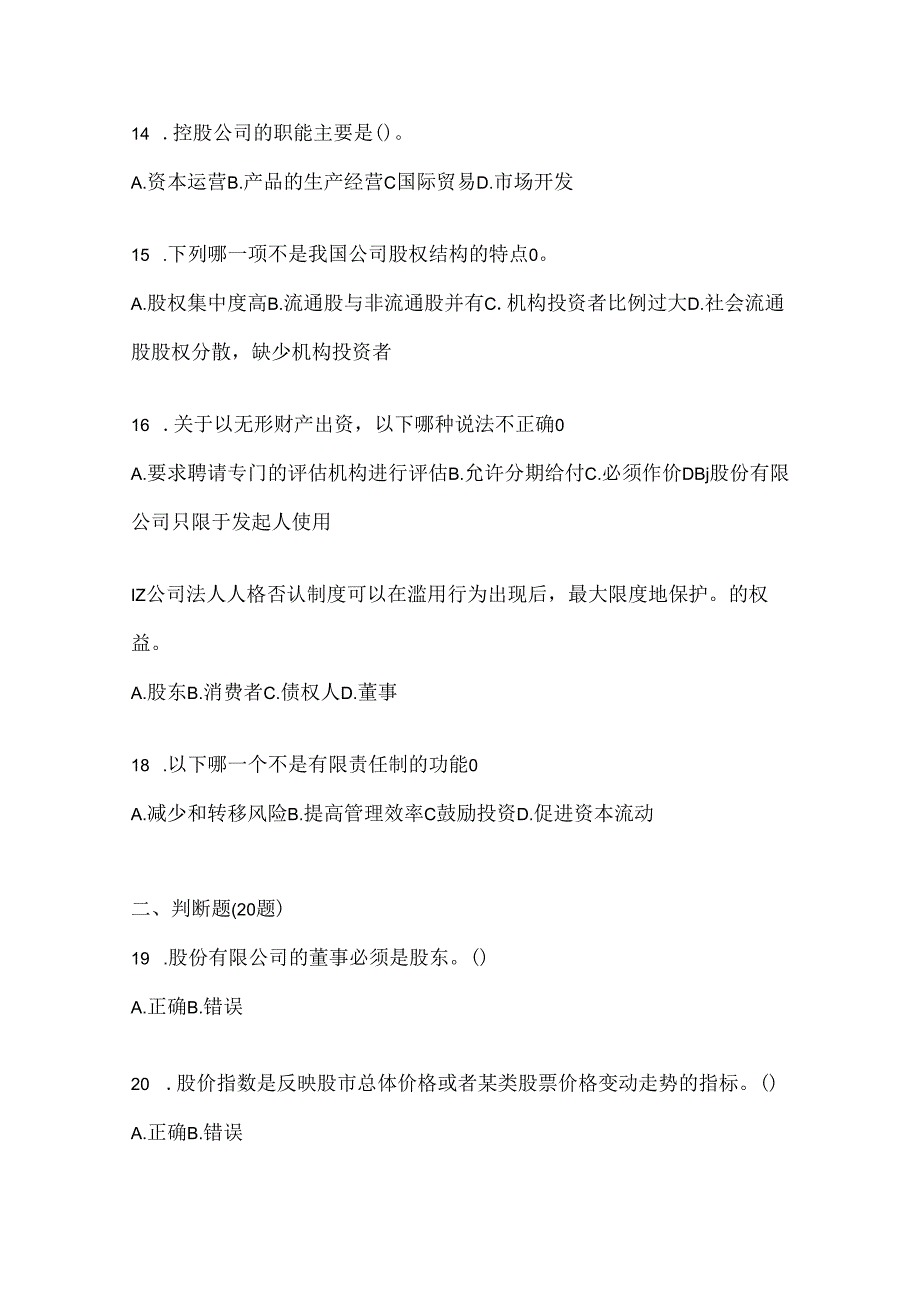 14 .控股公司的职能主要是()。

A.资本运营B.产品的生产经营C国际贸易D.市场开发

15 .下列哪一项不是我国公司股权结构的特点0。

A.股权集中度高B.流通股与非流通股并有C. 机构投资者比例过大D.社会流通股股权分散，缺少机构投资者

16 .关于以无形财产出资，以下哪种说法不正确0

A.要求聘请专门的评估机构进行评估B.允许分期给付C.必须作价DBj股份有限公司只限于发起人使用

IZ公司法人人格否认制度可以在滥用行为出现后，最大限度地保护。的权益。

A.股东B.消费者C.债权人D.董事

18 .以下哪一个不是有限责任制的功能0

A.减少和转移风险B.提高管理效率C鼓励投资D.促进资本流动

二、判断题(20题)

19 .股份有限公司的董事必须是股东。()

A.正确B.错误

20 .股价指数是反映股市总体价格或者某类股票价格变动走势的指标。()

A.正确B.错误